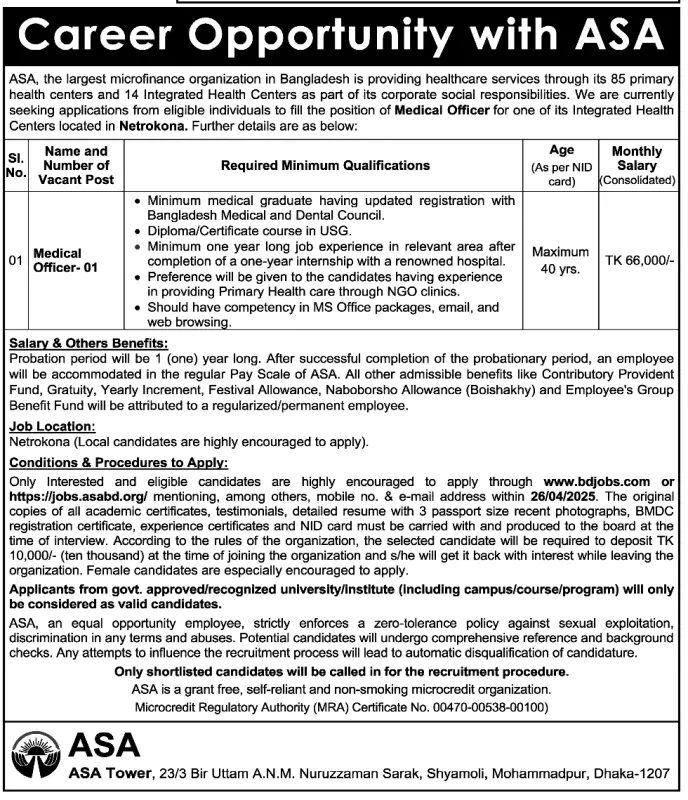 Career Opportunity with ASA

ASA, the largest microfinance organization in Bangladesh is providing healthcare services through its 85 primary health centers and 14 Integrated Health Centers as part of its corporate social responsibilities. We are currently seeking applications from eligible individuals to fill the position of Medical Officer for one of its Integrated Health Centers located in Netrokona. Further details are as below:

| Sl. No. | Name and Number of Vacant Post | Required Minimum Qualifications | Age (As per NID card) | Monthly Salary (Consolidated) |
|---|---|---|---|---|
| 01 | Medical Officer- 01 | • Minimum medical graduate having updated registration with Bangladesh Medical and Dental Council. • Diploma/Certificate course in USG. • Minimum one year long job experience in relevant area after completion of a one-year internship with a renowned hospital. • Preference will be given to the candidates having experience in providing Primary Health care through NGO clinics. • Should have competency in MS Office packages, email, and web browsing. | Maximum 40 yrs. | TK 66,000/- |

Salary & Others Benefits:
Probation period will be 1 (one) year long. After successful completion of the probationary period, an employee will be accommodated in the regular Pay Scale of ASA. All other admissible benefits like Contributory Provident Fund, Gratuity, Yearly Increment, Festival Allowance, Naboborsho Allowance (Boishakhy) and Employee's Group Benefit Fund will be attributed to a regularized/permanent employee.

Job Location:
Netrokona (Local candidates are highly encouraged to apply).

Conditions & Procedures to Apply:
Only Interested and eligible candidates are highly encouraged to apply through www.bdjobs.com or https://jobs.asabd.org/ mentioning, among others, mobile no. & e-mail address within 26/04/2025. The original copies of all academic certificates, testimonials, detailed resume with 3 passport size recent photographs, BMDC registration certificate, experience certificates and NID card must be carried with and produced to the board at the time of interview. According to the rules of the organization, the selected candidate will be required to deposit TK 10,000/- (ten thousand) at the time of joining the organization and s/he will get it back with interest while leaving the organization. Female candidates are especially encouraged to apply.

Applicants from govt. approved/recognized university/institute (including campus/course/program) will only be considered as valid candidates.

ASA, an equal opportunity employee, strictly enforces a zero-tolerance policy against sexual exploitation, discrimination in any terms and abuses. Potential candidates will undergo comprehensive reference and background checks. Any attempts to influence the recruitment process will lead to automatic disqualification of candidature.

Only shortlisted candidates will be called in for the recruitment procedure.
ASA is a grant free, self-reliant and non-smoking microcredit organization.
Microcredit Regulatory Authority (MRA) Certificate No. 00470-00538-00100)

ASA
ASA Tower, 23/3 Bir Uttam A.N.M. Nuruzzaman Sarak, Shyamoli, Mohammadpur, Dhaka-1207